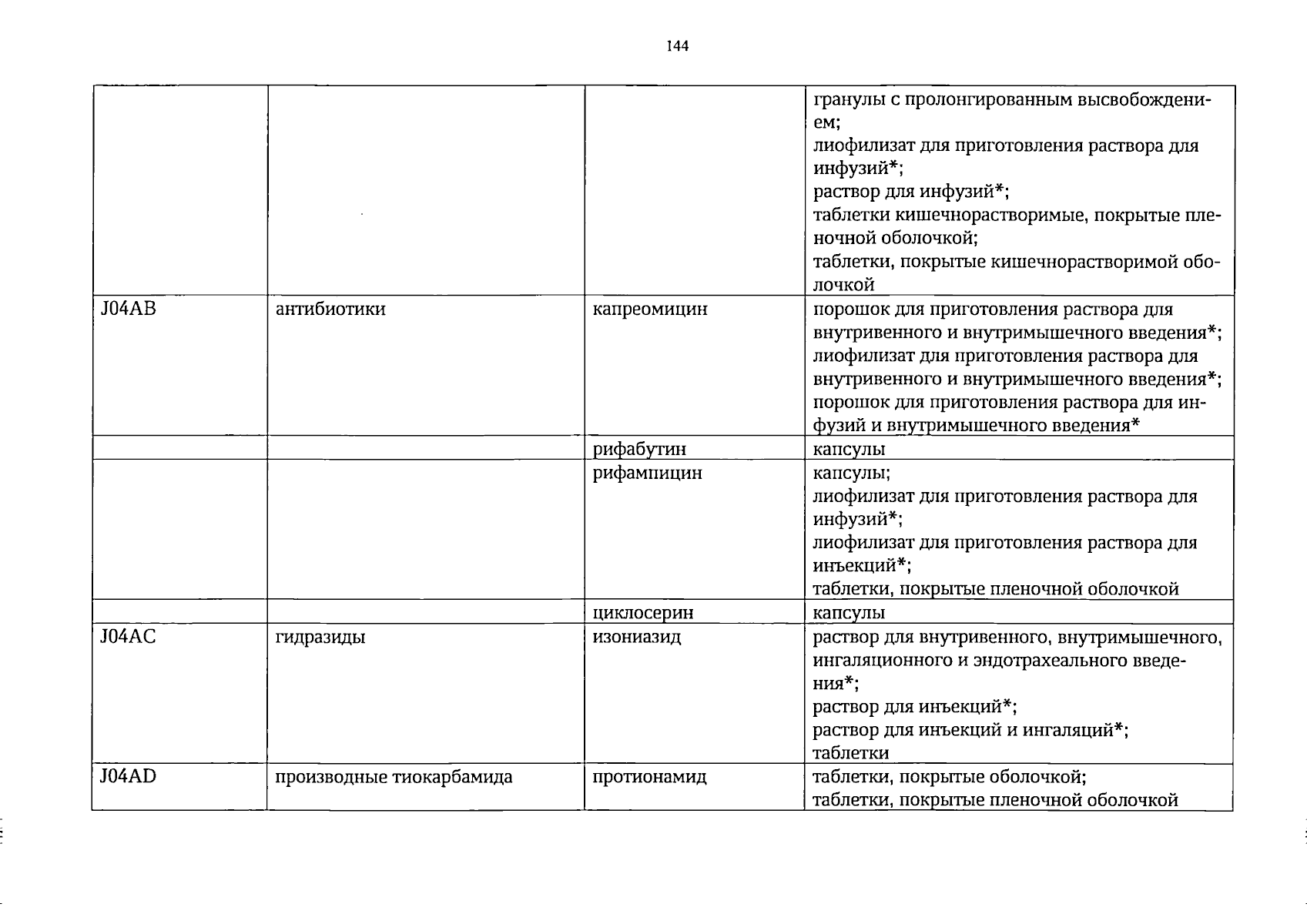 144

| | | | |
|---|---|---|---|
| | | | гранулы с пролонгированным высвобождением; лиофилизат для приготовления раствора для инфузий*; раствор для инфузий*; таблетки кишечнорастворимые, покрытые пленочной оболочкой; таблетки, покрытые кишечнорастворимой оболочкой |
| J04AB | антибиотики | капреомицин | порошок для приготовления раствора для внутривенного и внутримышечного введения*; лиофилизат для приготовления раствора для внутривенного и внутримышечного введения*; порошок для приготовления раствора для инфузий и внутримышечного введения* |
| | | рифабутин | капсулы |
| | | рифампицин | капсулы; лиофилизат для приготовления раствора для инфузий*; лиофилизат для приготовления раствора для инъекций*; таблетки, покрытые пленочной оболочкой |
| | | циклосерин | капсулы |
| J04AC | гидразиды | изониазид | раствор для внутривенного, внутримышечного, ингаляционного и эндотрахеального введения*; раствор для инъекций*; раствор для инъекций и ингаляций*; таблетки |
| J04AD | производные тиокарбамида | протионамид | таблетки, покрытые оболочкой; таблетки, покрытые пленочной оболочкой |